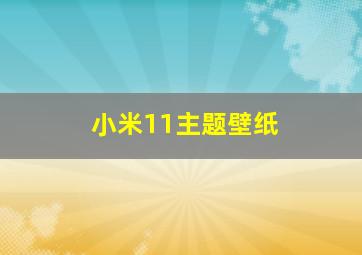 小米11主题壁纸